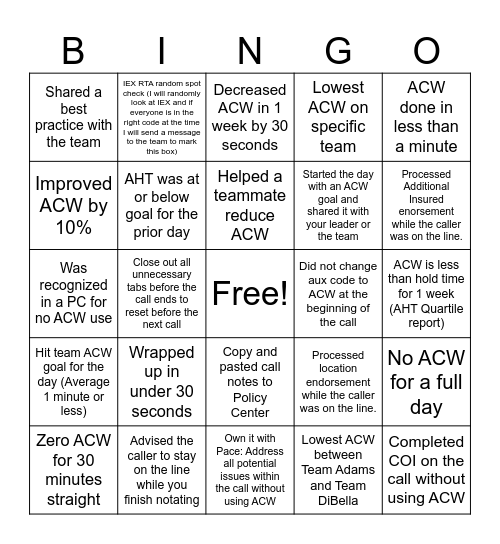 | B | I | N | G | O |
|---|---|---|---|---|
| Shared a best practice with the team | IEX RTA random spot check (I will randomly look at IEX and if everyone is in the right code at the time I will send a message to the team to mark this box) | Decreased ACW in 1 week by 30 seconds | Lowest ACW on specific team | ACW done in less than a minute |
| Improved ACW by 10% | AHT was at or below goal for the prior day | Helped a teammate reduce ACW | Started the day with an ACW goal and shared it with your leader or the team | Processed Additional Insured enorsement while the caller was on the line. |
| Was recognized in a PC for no ACW use | Close out all unnecessary tabs before the call ends to reset before the next call | Free! | Did not change aux code to ACW at the beginning of the call | ACW is less than hold time for 1 week (AHT Quartile report) |
| Hit team ACW goal for the day (Average 1 minute or less) | Wrapped up in under 30 seconds | Copy and pasted call notes to Policy Center | Processed location endorsement while the caller was on the line. | No ACW for a full day |
| Zero ACW for 30 minutes straight | Advised the caller to stay on the line while you finish notating | Own it with Pace: Address all potential issues within the call without using ACW | Lowest ACW between Team Adams and Team DiBella | Completed COI on the call without using ACW |